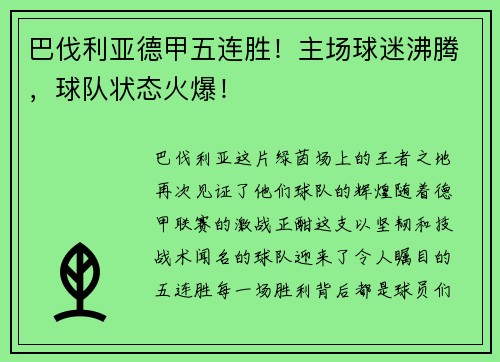 巴伐利亚德甲五连胜！主场球迷沸腾，球队状态火爆！

巴伐利亚这片绿茵场上的王者之地再次见证了他们球队的辉煌随着德甲联赛的激战正酣这支以坚韧和技战术闻名的球队迎来了令人瞩目的五连胜每一场胜利背后都是球员们